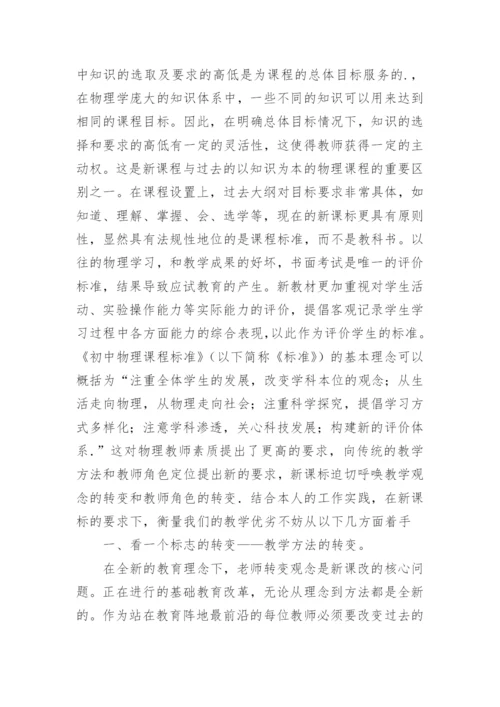 中知识的选取及要求的高低是为课程的总体目标服务的.，在物理学庞大的知识体系中，一些不同的知识可以用来达到相同的课程目标。因此，在明确总体目标情况下，知识的选择和要求的高低有一定的灵活性，这使得教师获得一定的主动权。这是新课程与过去的以知识为本的物理课程的重要区别之一。在课程设置上，过去大纲对目标要求非常具体，如知道、理解、掌握、会、选学等，现在的新课标更具有原则性，显然具有法规性地位的是课程标准，而不是教科书。以往的物理学习，和教学成果的好坏，书面考试是唯一的评价标准，结果导致应试教育的产生。新教材更加重视对学生活动、实验操作能力等实际能力的评价，提倡客观记录学生学习过程中各方面能力的综合表现,以此作为评价学生的标准。《初中物理课程标准》（以下简称《标准》）的基本理念可以概括为“注重全体学生的发展，改变学科本位的观念；从生活走向物理，从物理走向社会；注重科学探究，提倡学习方式多样化；注意学科渗透，关心科技发展；构建新的评价体系.”这对物理教师素质提出了更高的要求，向传统的教学方法和教师角色定位提出新的要求，新课标迫切呼唤教学观念的转变和教师角色的转变．结合本人的工作实践，在新课标的要求下，衡量我们的教学优劣不妨从以下几方面着手

一、看一个标志的转变——教学方法的转变。

在全新的教育理念下，老师转变观念是新课改的核心问题。正在进行的基础教育改革，无论从理念到方法都是全新的。作为站在教育阵地最前沿的每位教师必须要改变过去的